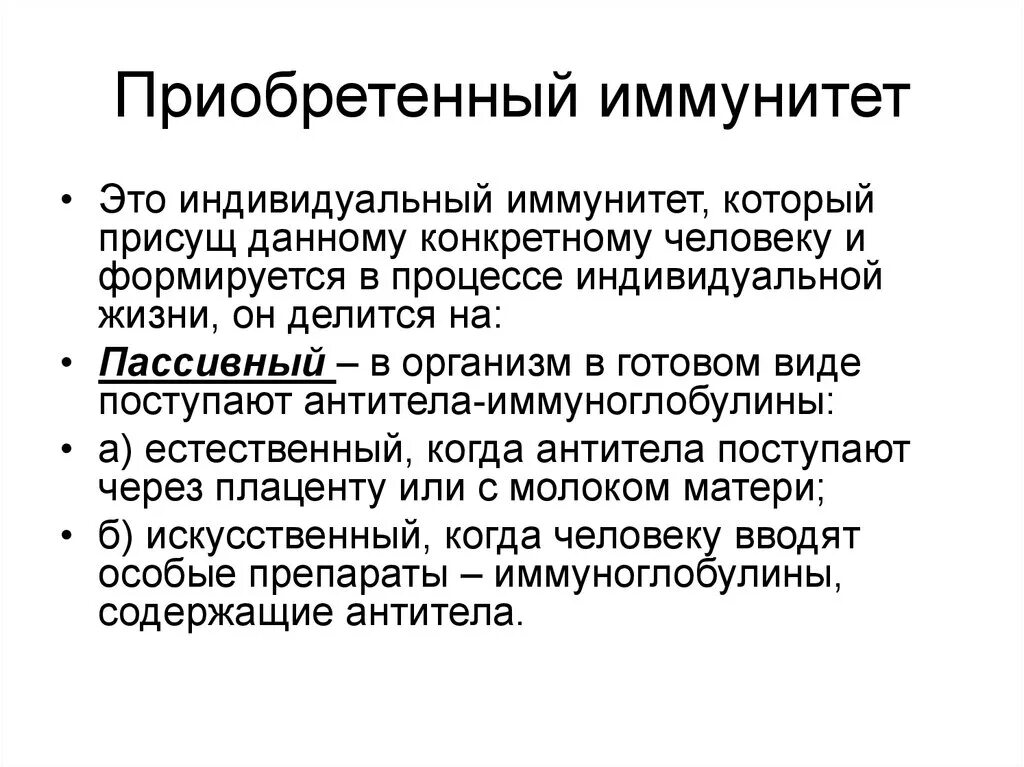 Приобретенный иммунитет

• Это индивидуальный иммунитет, который присущ данному конкретному человеку и формируется в процессе индивидуальной жизни, он делится на:
• Пассивный – в организм в готовом виде поступают антитела-иммуноглобулины:
• а) естественный, когда антитела поступают через плаценту или с молоком матери;
• б) искусственный, когда человеку вводят особые препараты – иммуноглобулины, содержащие антитела.